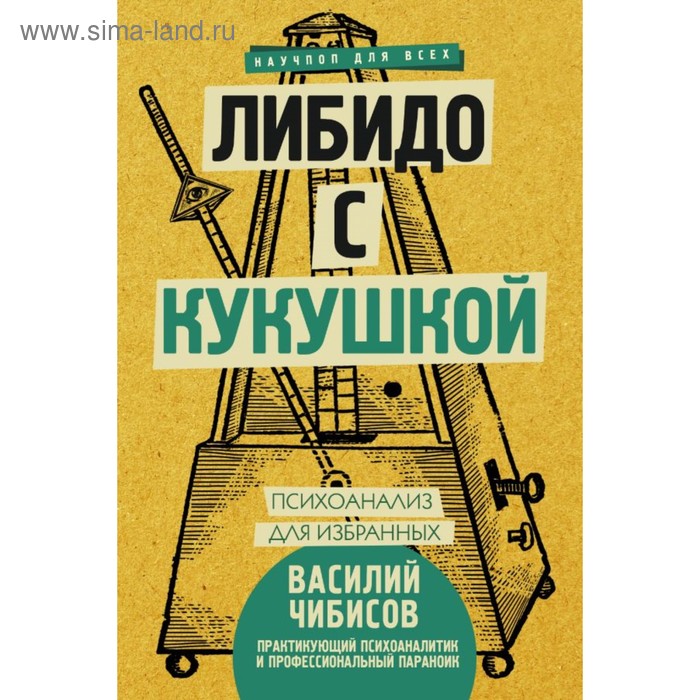 www.sima-land.ru

НАУЧПОП ДЛЯ ВСЕХ

ЛИБИДО С КУКУШКОЙ

ПСИХОАНАЛИЗ ДЛЯ ИЗБРАННЫХ

ВАСИЛИЙ ЧИБИСОВ

ПРАКТИКУЮЩИЙ ПСИХОАНАЛИТИК И ПРОФЕССИОНАЛЬНЫЙ ПАРАНОИК